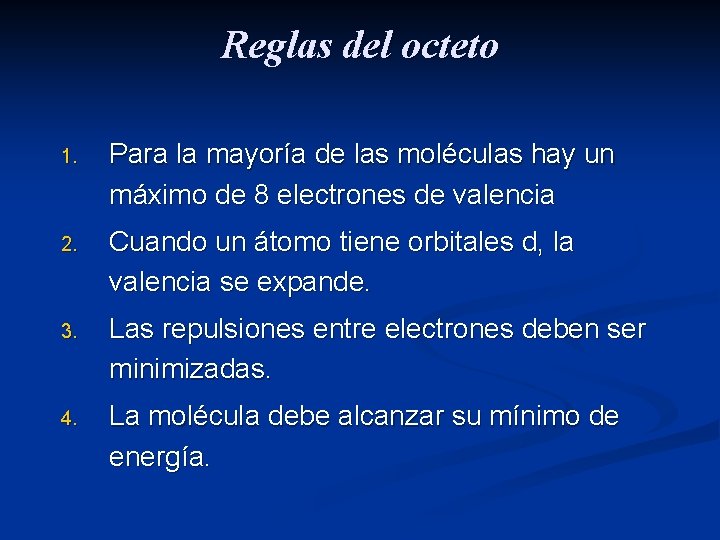 Reglas del octeto

1. Para la mayoría de las moléculas hay un máximo de 8 electrones de valencia

2. Cuando un átomo tiene orbitales d, la valencia se expande.

3. Las repulsiones entre electrones deben ser minimizadas.

4. La molécula debe alcanzar su mínimo de energía.